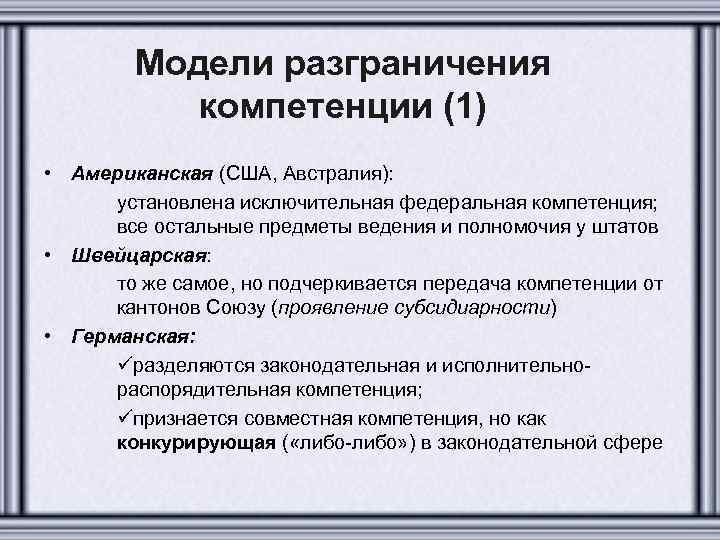 Модели разграничения компетенции (1)

• Американская (США, Австралия):

установлена исключительная федеральная компетенция; все остальные предметы ведения и полномочия у штатов

• Швейцарская:

то же самое, но подчеркивается передача компетенции от кантонов Союзу (проявление субсидиарности)

• Германская:

✓разделяются законодательная и исполнительно-распорядительная компетенция;

✓признается совместная компетенция, но как конкурирующая («либо-либо») в законодательной сфере